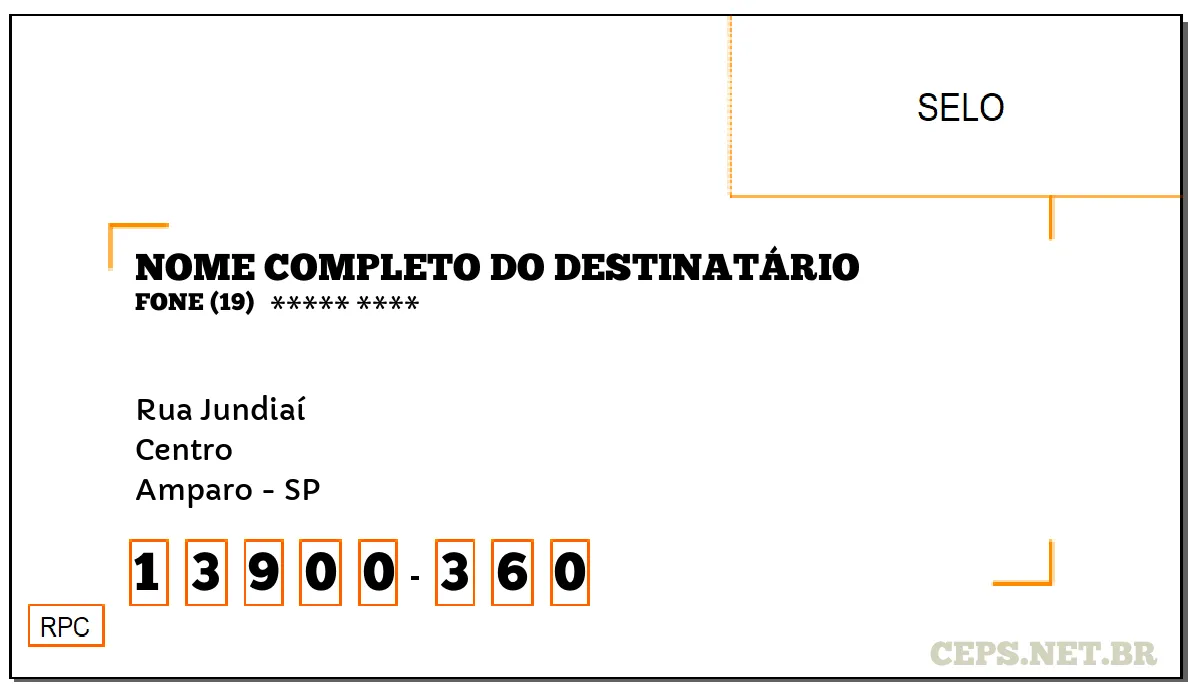 SELO

NOME COMPLETO DO DESTINATÁRIO
FONE (19) ***** ****

Rua Jundiaí
Centro
Amparo - SP

1 3 9 0 0 - 3 6 0

RPC

CEPS.NET.BR